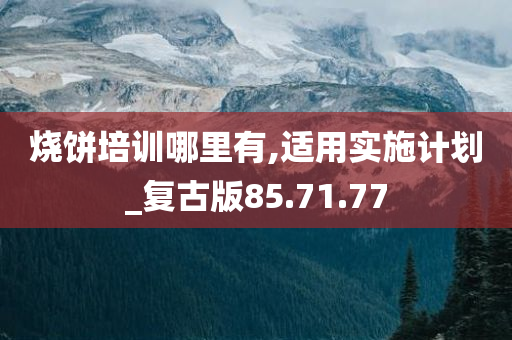 烧饼培训哪里有,适用实施计划_复古版85.71.77